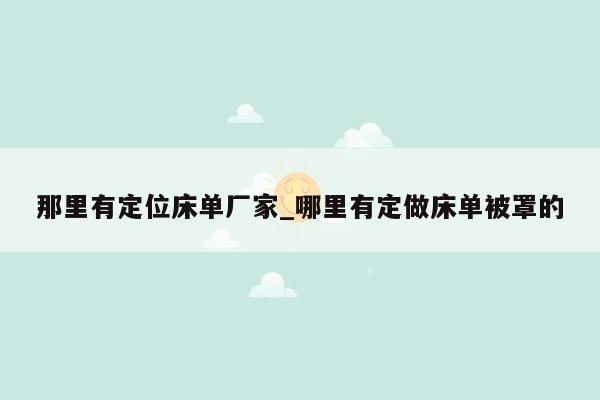 那里有定位床单厂家_哪里有定做床单被罩的